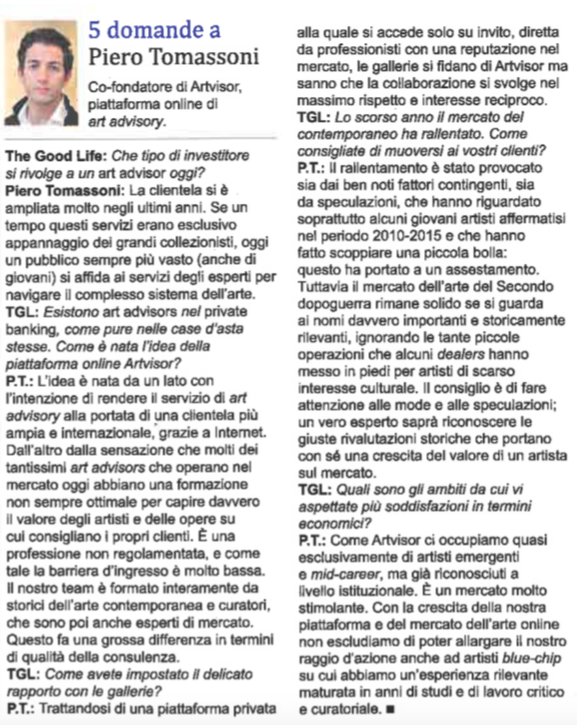 5 domande a
Piero Tomassoni

Co-fondatore di Artvisor, piattaforma online di art advisory.

The Good Life: Che tipo di investitore si rivolge a un art advisor oggi?
Piero Tomassoni: La clientela si è ampliata molto negli ultimi anni. Se un tempo questi servizi erano esclusivo appannaggio dei grandi collezionisti, oggi un pubblico sempre più vasto (anche di giovani) si affida ai servizi degli esperti per navigare il complesso sistema dell'arte.
TGL: Esistono art advisors nel private banking, come pure nelle case d'asta stesse. Come è nata l'idea della piattaforma online Artvisor?
P.T.: L'idea è nata da un lato con l'intenzione di rendere il servizio di art advisory alla portata di una clientela più ampia e internazionale, grazie a Internet. Dall'altro dalla sensazione che molti dei tantissimi art advisors che operano nel mercato oggi abbiano una formazione non sempre ottimale per capire davvero il valore degli artisti e delle opere su cui consigliano i propri clienti. È una professione non regolamentata, e come tale la barriera d'ingresso è molto bassa. Il nostro team è formato interamente da storici dell'arte contemporanea e curatori, che sono poi anche esperti di mercato. Questo fa una grossa differenza in termini di qualità della consulenza.
TGL: Come avete impostato il delicato rapporto con le gallerie?
P.T.: Trattandosi di una piattaforma privata alla quale si accede solo su invito, diretta da professionisti con una reputazione nel mercato, le gallerie si fidano di Artvisor ma sanno che la collaborazione si svolge nel massimo rispetto e interesse reciproco.
TGL: Lo scorso anno il mercato del contemporaneo ha rallentato. Come consigliate di muoversi ai vostri clienti?
P.T.: Il rallentamento è stato provocato sia dai ben noti fattori contingenti, sia da speculazioni, che hanno riguardato soprattutto alcuni giovani artisti affermatisi nel periodo 2010-2015 e che hanno fatto scoppiare una piccola bolla: questo ha portato a un assestamento. Tuttavia il mercato dell'arte del Secondo dopoguerra rimane solido se si guarda ai nomi davvero importanti e storicamente rilevanti, ignorando le tante piccole operazioni che alcuni dealers hanno messo in piedi per artisti di scarso interesse culturale. Il consiglio è di fare attenzione alle mode e alle speculazioni; un vero esperto saprà riconoscere le giuste rivalutazioni storiche che portano con sé una crescita del valore di un artista sul mercato.
TGL: Quali sono gli ambiti da cui vi aspettate più soddisfazioni in termini economici?
P.T.: Come Artvisor ci occupiamo quasi esclusivamente di artisti emergenti e mid-career, ma già riconosciuti a livello istituzionale. È un mercato molto stimolante. Con la crescita della nostra piattaforma e del mercato dell'arte online non escludiamo di poter allargare il nostro raggio d'azione anche ad artisti blue-chip su cui abbiamo un'esperienza rilevante maturata in anni di studi e di lavoro critico e curatoriale. ■